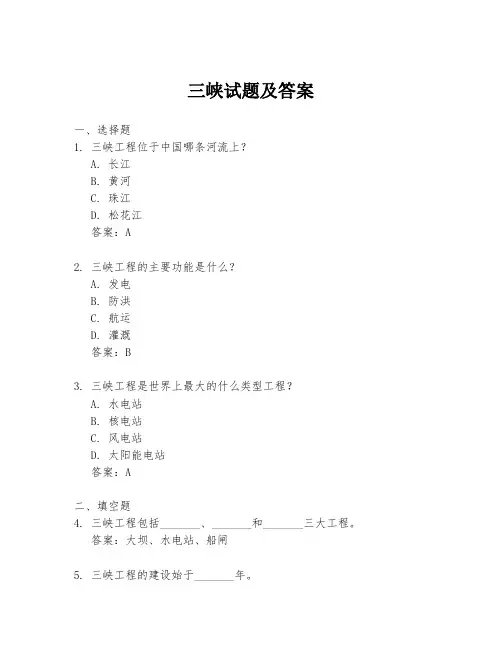 三峡试题及答案

一、选择题
1. 三峡工程位于中国哪条河流上？
A. 长江
B. 黄河
C. 珠江
D. 松花江
答案：A

2. 三峡工程的主要功能是什么？
A. 发电
B. 防洪
C. 航运
D. 灌溉
答案：B

3. 三峡工程是世界上最大的什么类型工程？
A. 水电站
B. 核电站
C. 风电站
D. 太阳能电站
答案：A

二、填空题
4. 三峡工程包括\_\_\_\_\_\_\_、\_\_\_\_\_\_\_和\_\_\_\_\_\_\_三大工程。
答案：大坝、水电站、船闸

5. 三峡工程的建设始于\_\_\_\_\_\_\_年。